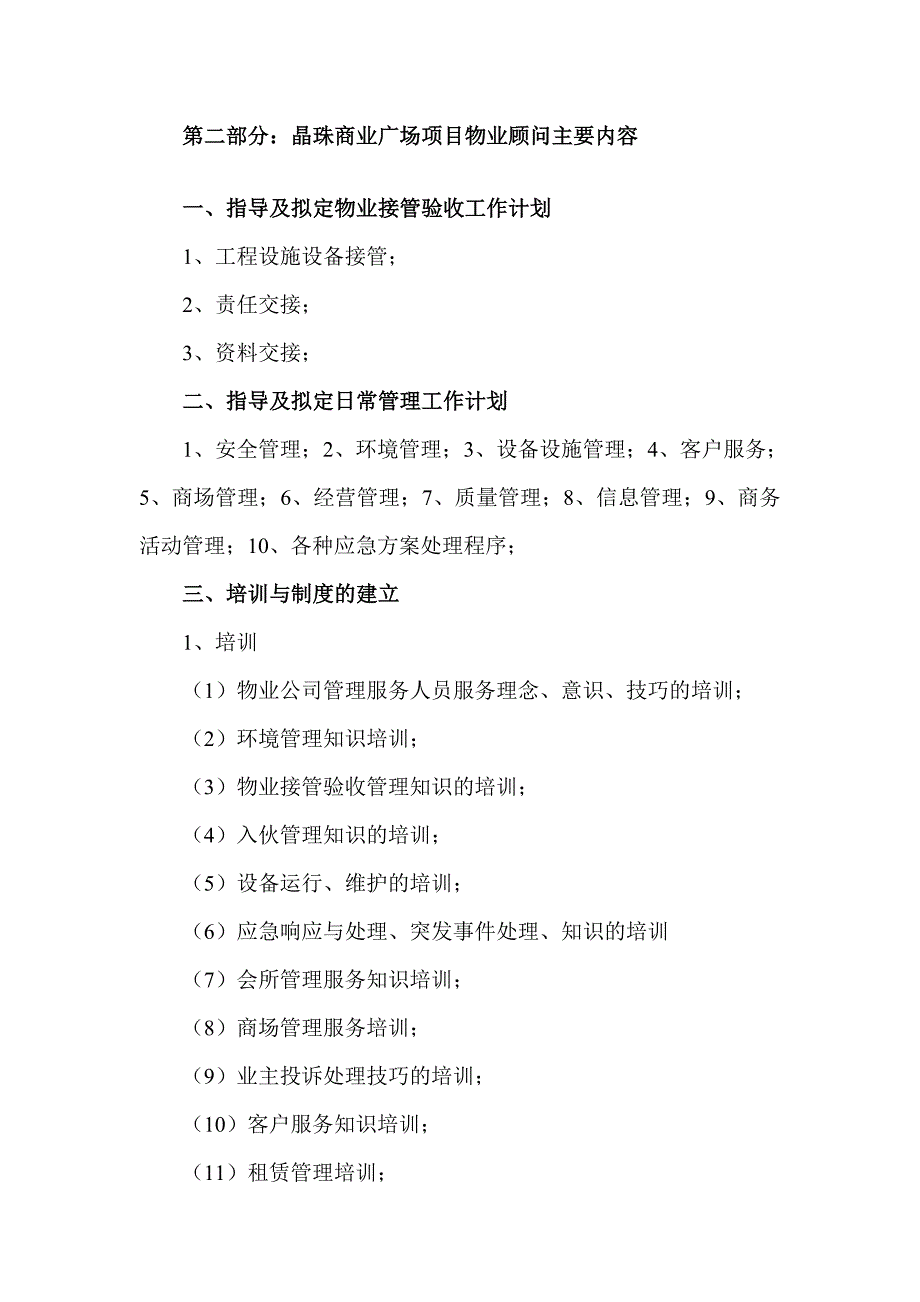 第二部分：晶珠商业广场项目物业顾问主要内容

一、指导及拟定物业接管验收工作计划

1、工程设施设备接管；

2、责任交接；

3、资料交接；

二、指导及拟定日常管理工作计划

1、安全管理；2、环境管理；3、设备设施管理；4、客户服务；5、商场管理；6、经营管理；7、质量管理；8、信息管理；9、商务活动管理；10、各种应急方案处理程序；

三、培训与制度的建立

1、培训

（1）物业公司管理服务人员服务理念、意识、技巧的培训；

（2）环境管理知识培训；

（3）物业接管验收管理知识的培训；

（4）入伙管理知识的培训；

（5）设备运行、维护的培训；

（6）应急响应与处理、突发事件处理、知识的培训

（7）会所管理服务知识培训；

（8）商场管理服务培训；

（9）业主投诉处理技巧的培训；

（10）客户服务知识培训；

（11）租赁管理培训；